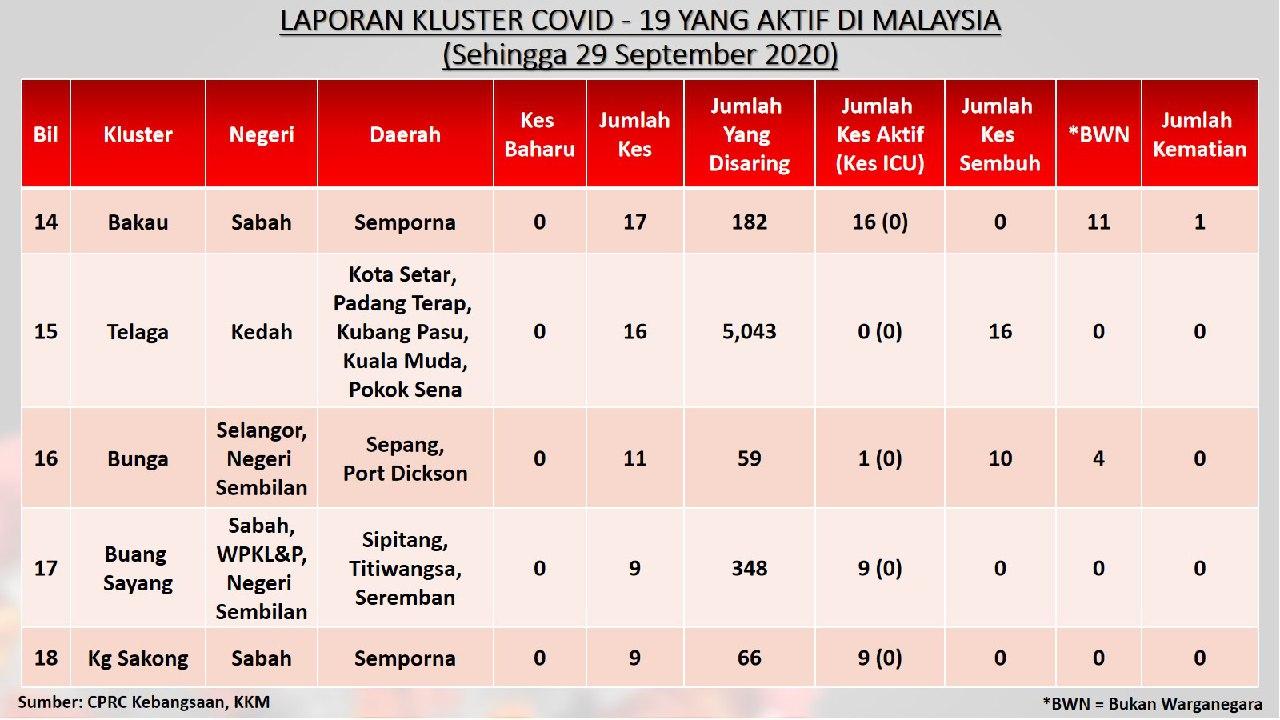 LAPORAN KLUSTER COVID - 19 YANG AKTIF DI MALAYSIA
(Sehingga 29 September 2020)

| Bil | Kluster | Negeri | Daerah | Kes Baharu | Jumlah Kes | Jumlah Yang Disaring | Jumlah Kes Aktif (Kes ICU) | Jumlah Kes Sembuh | *BWN | Jumlah Kematian |
|---|---|---|---|---|---|---|---|---|---|---|
| 14 | Bakau | Sabah | Semporna | 0 | 17 | 182 | 16 (0) | 0 | 11 | 1 |
| 15 | Telaga | Kedah | Kota Setar, Padang Terap, Kubang Pasu, Kuala Muda, Pokok Sena | 0 | 16 | 5,043 | 0 (0) | 16 | 0 | 0 |
| 16 | Bunga | Selangor, Negeri Sembilan | Sepang, Port Dickson | 0 | 11 | 59 | 1 (0) | 10 | 4 | 0 |
| 17 | Buang Sayang | Sabah, WPKL&P, Negeri Sembilan | Sipitang, Titiwangsa, Seremban | 0 | 9 | 348 | 9 (0) | 0 | 0 | 0 |
| 18 | Kg Sakong | Sabah | Semporna | 0 | 9 | 66 | 9 (0) | 0 | 0 | 0 |

Sumber: CPRC Kebangsaan, KKM

*BWN = Bukan Warganegara